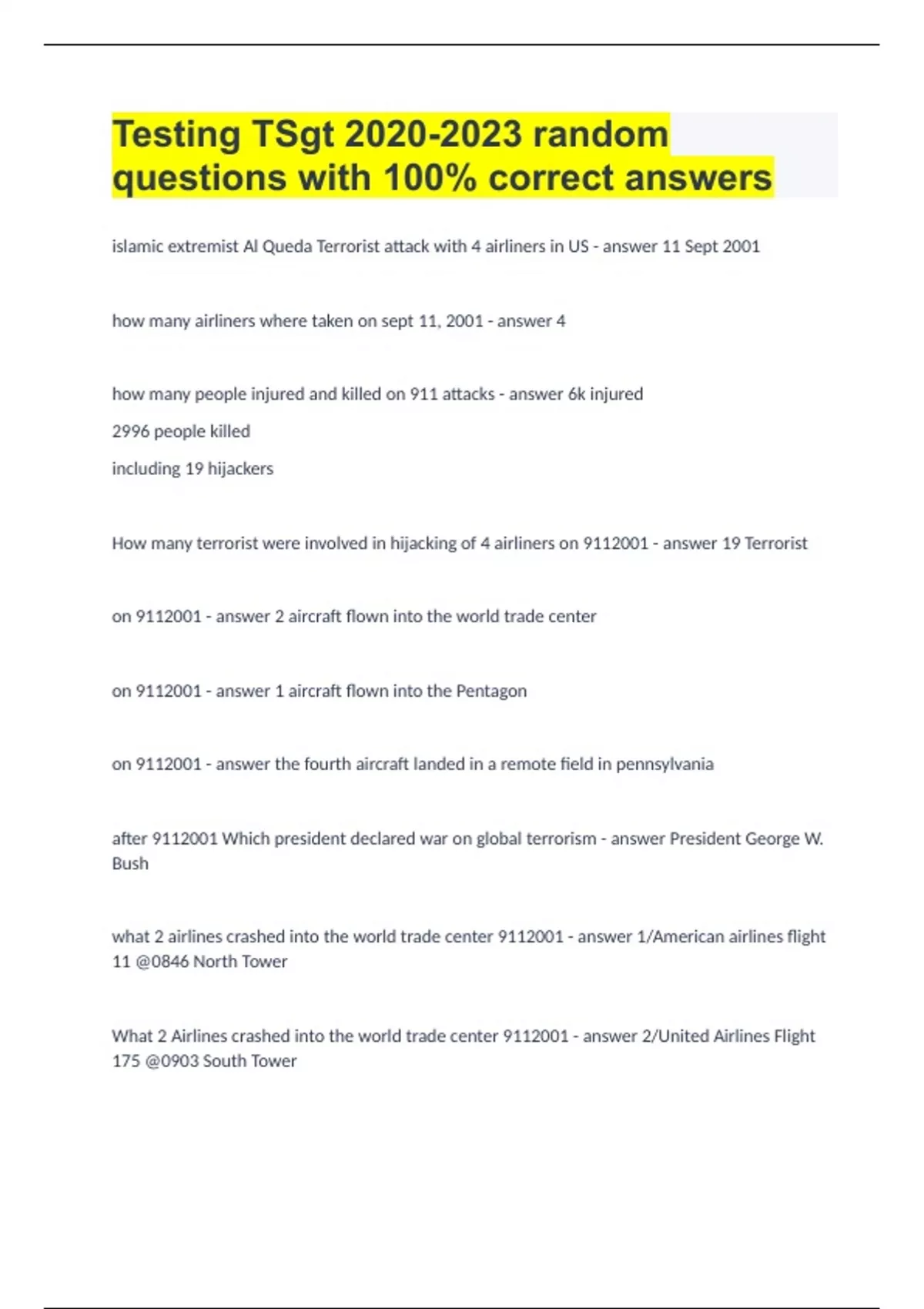 Testing TSgt 2020-2023 random questions with 100% correct answers

islamic extremist Al Queda Terrorist attack with 4 airliners in US - answer 11 Sept 2001

how many airliners where taken on sept 11, 2001 - answer 4

how many people injured and killed on 911 attacks - answer 6k injured
2996 people killed
including 19 hijackers

How many terrorist were involved in hijacking of 4 airliners on 9112001 - answer 19 Terrorist

on 9112001 - answer 2 aircraft flown into the world trade center

on 9112001 - answer 1 aircraft flown into the Pentagon

on 9112001 - answer the fourth aircraft landed in a remote field in pennsylvania

after 9112001 Which president declared war on global terrorism - answer President George W. Bush

what 2 airlines crashed into the world trade center 9112001 - answer 1/American airlines flight 11 @0846 North Tower

What 2 Airlines crashed into the world trade center 9112001 - answer 2/United Airlines Flight 175 @0903 South Tower